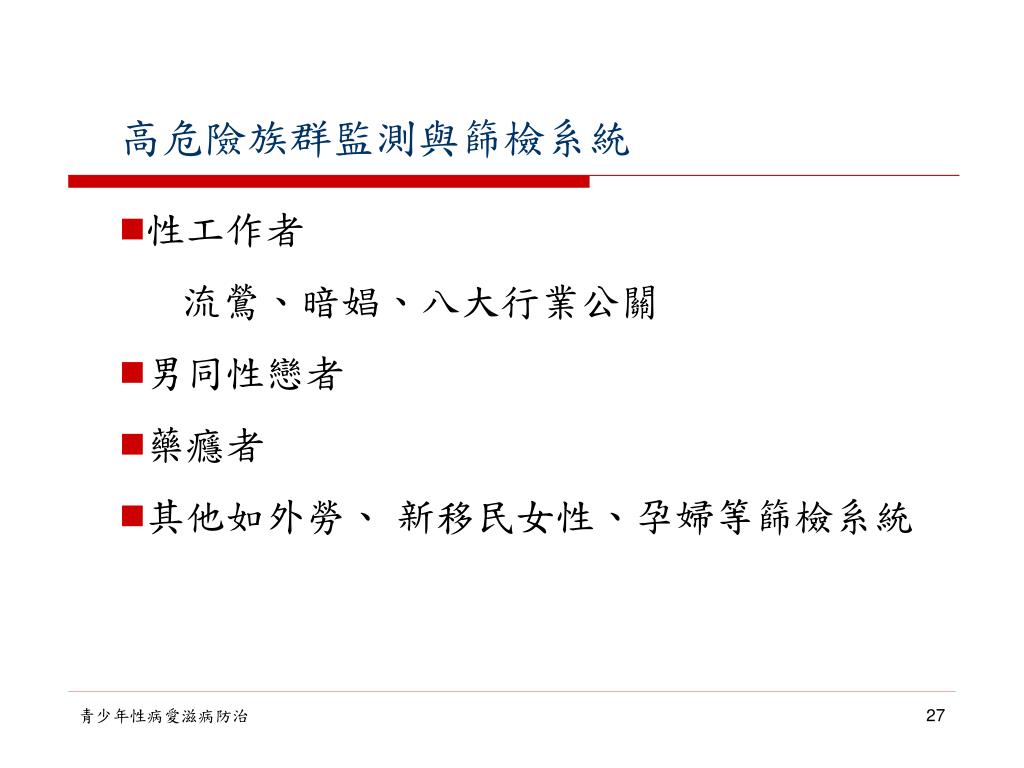 高危險族群監測與篩檢系統

■性工作者

流鶯、暗娼、八大行業公關

■男同性戀者

■藥癮者

■其他如外勞、 新移民女性、孕婦等篩檢系統

青少年性病愛滋病防治

27